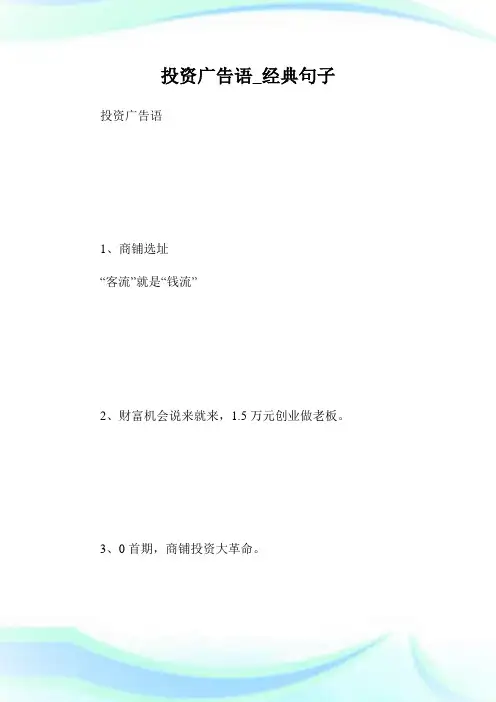 投资广告语_经典句子

投资广告语

1、商铺选址

“客流”就是“钱流”

2、财富机会说来就来，1.5 万元创业做老板。

3、0 首期，商铺投资大革命。